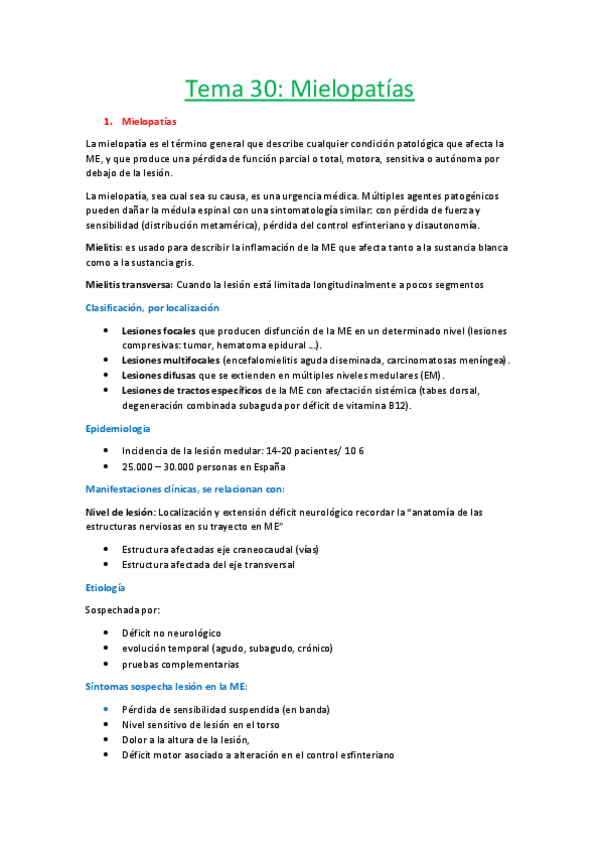 Tema 30: Mielopatías

1. Mielopatías

La mielopatía es el término general que describe cualquier condición patológica que afecta la ME, y que produce una pérdida de función parcial o total, motora, sensitiva o autónoma por debajo de la lesión.

La mielopatía, sea cual sea su causa, es una urgencia médica. Múltiples agentes patogénicos pueden dañar la médula espinal con una sintomatología similar: con pérdida de fuerza y sensibilidad (distribución metamérica), pérdida del control esfinteriano y disautonomía.

Mielitis: es usado para describir la inflamación de la ME que afecta tanto a la sustancia blanca como a la sustancia gris.

Mielitis transversa: Cuando la lesión está limitada longitudinalmente a pocos segmentos

Clasificación, por localización

• Lesiones focales que producen disfunción de la ME en un determinado nivel (lesiones compresivas: tumor, hematoma epidural ...).
• Lesiones multifocales (encefalomielitis aguda diseminada, carcinomatosas meníngea).
• Lesiones difusas que se extienden en múltiples niveles medulares (EM).
• Lesiones de tractos específicos de la ME con afectación sistémica (tabes dorsal, degeneración combinada subaguda por déficit de vitamina B12).

Epidemiologia

• Incidencia de la lesión medular: 14-20 pacientes/ 10 6
• 25.000 – 30.000 personas en España

Manifestaciones clínicas, se relacionan con:

Nivel de lesión: Localización y extensión déficit neurológico recordar la "anatomía de las estructuras nerviosas en su trayecto en ME"

• Estructura afectadas eje craneocaudal (vías)
• Estructura afectada del eje transversal

Etiología

Sospechada por:

• Déficit no neurológico
• evolución temporal (agudo, subagudo, crónico)
• pruebas complementarias

Síntomas sospecha lesión en la ME:

• Pérdida de sensibilidad suspendida (en banda)
• Nivel sensitivo de lesión en el torso
• Dolor a la altura de la lesión,
• Déficit motor asociado a alteración en el control esfinteriano